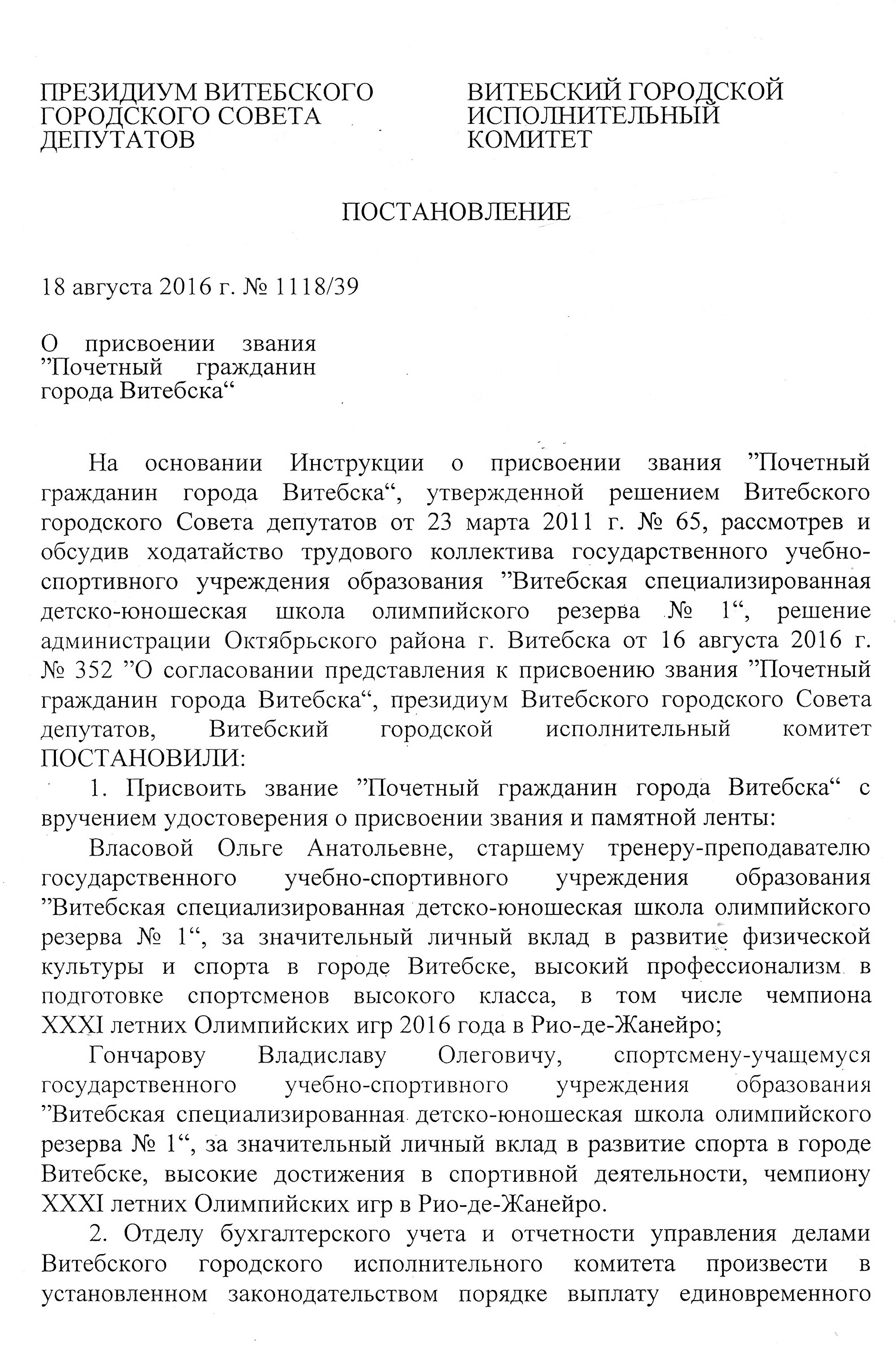 ПРЕЗИДИУМ ВИТЕБСКОГО ГОРОДСКОГО СОВЕТА ДЕПУТАТОВ

ВИТЕБСКИЙ ГОРОДСКОЙ ИСПОЛНИТЕЛЬНЫЙ КОМИТЕТ

ПОСТАНОВЛЕНИЕ

18 августа 2016 г. № 1118/39

О присвоении звания ”Почетный гражданин города Витебска“

На основании Инструкции о присвоении звания ”Почетный гражданин города Витебска“, утвержденной решением Витебского городского Совета депутатов от 23 марта 2011 г. № 65, рассмотрев и обсудив ходатайство трудового коллектива государственного учебно-спортивного учреждения образования ”Витебская специализированная детско-юношеская школа олимпийского резерва № 1“, решение администрации Октябрьского района г. Витебска от 16 августа 2016 г. № 352 ”О согласовании представления к присвоению звания ”Почетный гражданин города Витебска“, президиум Витебского городского Совета депутатов, Витебский городской исполнительный комитет ПОСТАНОВИЛИ:

1. Присвоить звание ”Почетный гражданин города Витебска“ с вручением удостоверения о присвоении звания и памятной ленты:

Власовой Ольге Анатольевне, старшему тренеру-преподавателю государственного учебно-спортивного учреждения образования ”Витебская специализированная детско-юношеская школа олимпийского резерва № 1“, за значительный личный вклад в развитие физической культуры и спорта в городе Витебске, высокий профессионализм в подготовке спортсменов высокого класса, в том числе чемпиона XXXI летних Олимпийских игр 2016 года в Рио-де-Жанейро;

Гончарову Владиславу Олеговичу, спортсмену-учащемуся государственного учебно-спортивного учреждения образования ”Витебская специализированная детско-юношеская школа олимпийского резерва № 1“, за значительный личный вклад в развитие спорта в городе Витебске, высокие достижения в спортивной деятельности, чемпиону XXXI летних Олимпийских игр в Рио-де-Жанейро.

2. Отделу бухгалтерского учета и отчетности управления делами Витебского городского исполнительного комитета произвести в установленном законодательством порядке выплату единовременного